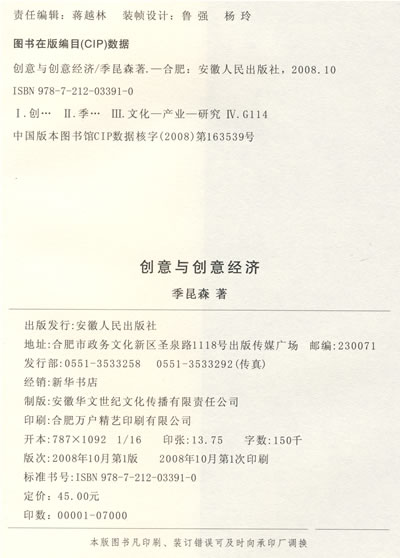 责任编辑：蒋越林 装帧设计：鲁强 杨玲

图书在版编目(CIP)数据

创意与创意经济/季昆森著.—合肥：安徽人民出版社，2008.10

ISBN 978-7-212-03391-0

Ⅰ.创… Ⅱ.季… Ⅲ.文化—产业—研究 Ⅳ.G114

中国版本图书馆CIP数据核字(2008)第163539号

创意与创意经济

季昆森 著

出版发行:安徽人民出版社

地址:合肥市政务文化新区圣泉路1118号出版传媒广场 邮编:230071

发行部:0551-3533258 0551-3533292(传真)

经销:新华书店

制版:安徽华文世纪文化传播有限责任公司

印刷:合肥万户精艺印刷有限公司

开本:787×1092 1/16 印张:13.75 字数:150千

版次:2008年10月第1版 2008年10月第1次印刷

标准书号:ISBN 978-7-212-03391-0

定价：45.00元

印数：00001-07000

本版图书凡印刷、装订错误可及时向承印厂调换